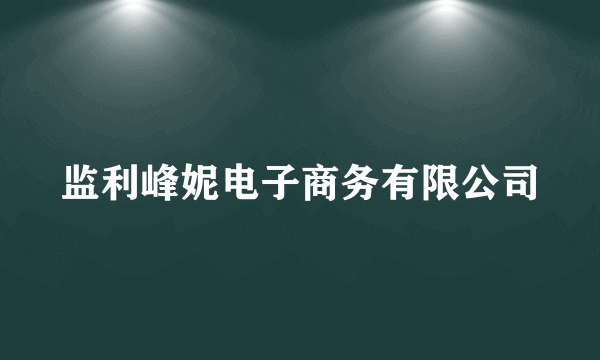 监利峰妮电子商务有限公司